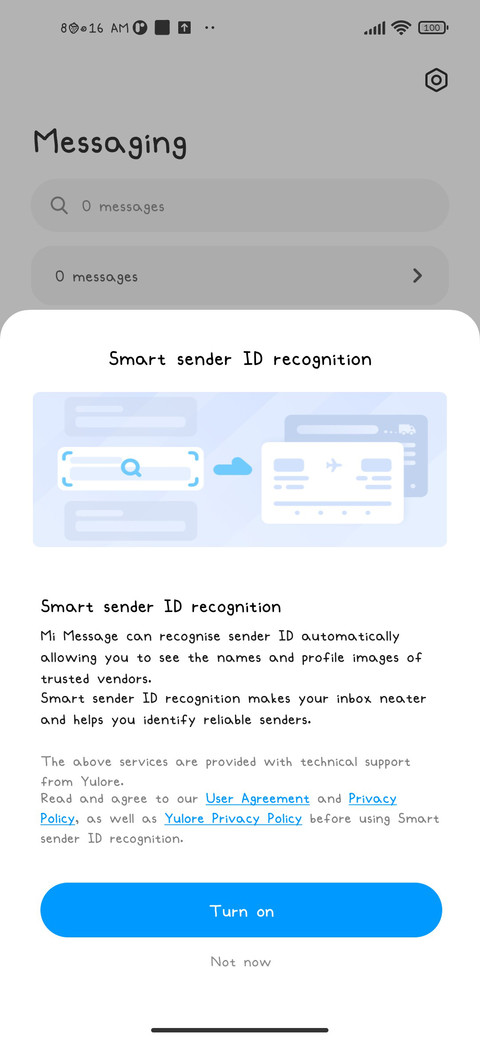 8:16 AM

100

Messaging

0 messages

0 messages

Smart sender ID recognition

Smart sender ID recognition

Mi Message can recognise sender ID automatically allowing you to see the names and profile images of trusted vendors.
Smart sender ID recognition makes your inbox neater and helps you identify reliable senders.

The above services are provided with technical support from Yulore.
Read and agree to our User Agreement and Privacy Policy, as well as Yulore Privacy Policy before using Smart sender ID recognition.

Turn on

Not now